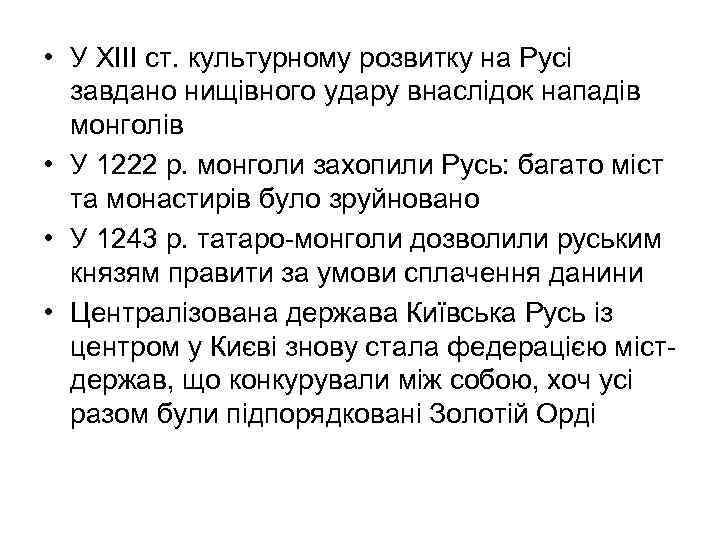 • У XIII ст. культурному розвитку на Русі завдано нищівного удару внаслідок нападів монголів

• У 1222 р. монголи захопили Русь: багато міст та монастирів було зруйновано

• У 1243 р. татаро-монголи дозволили руським князям правити за умови сплачення данини

• Централізована держава Київська Русь із центром у Києві знову стала федерацією міст-держав, що конкурували між собою, хоч усі разом були підпорядковані Золотій Орді